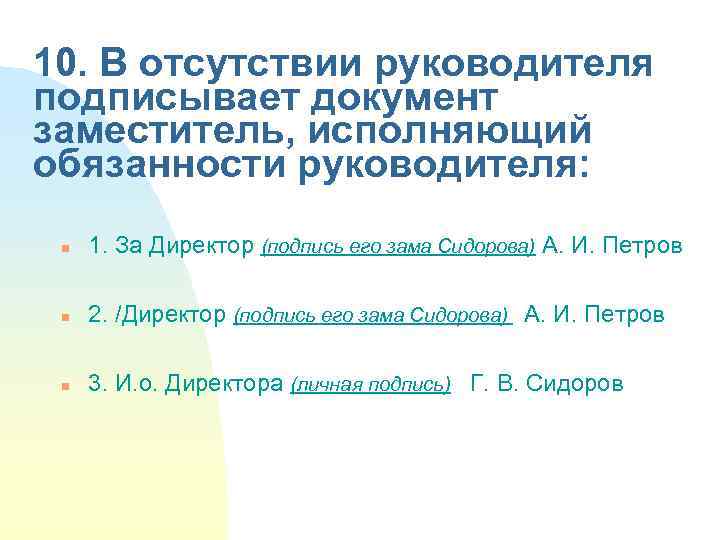 10. В отсутствии руководителя подписывает документ заместитель, исполняющий обязанности руководителя:

• 1. За Директор (подпись его зама Сидорова) А. И. Петров

• 2. /Директор (подпись его зама Сидорова) А. И. Петров

• 3. И.о. Директора (личная подпись) Г. В. Сидоров